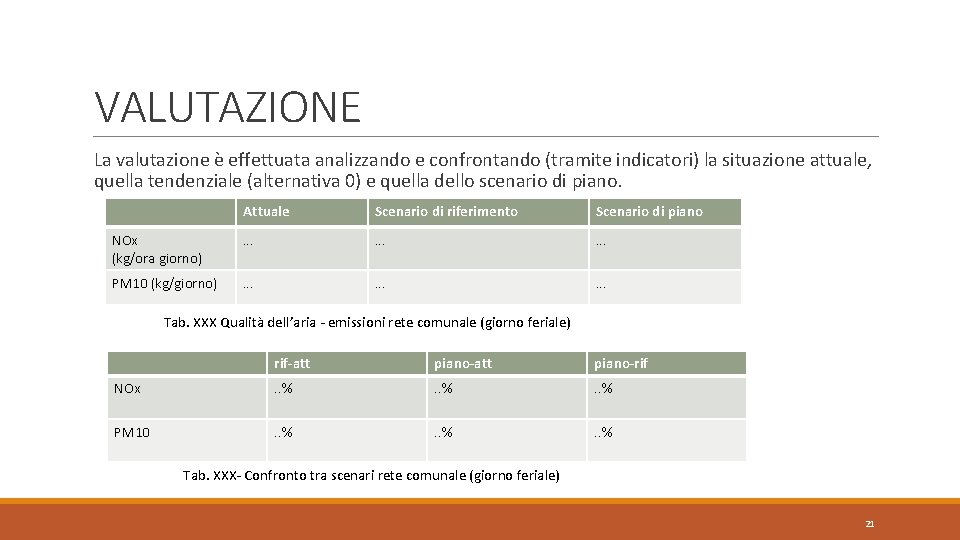 VALUTAZIONE

La valutazione è effettuata analizzando e confrontando (tramite indicatori) la situazione attuale, quella tendenziale (alternativa 0) e quella dello scenario di piano.

| | Attuale | Scenario di riferimento | Scenario di piano |
|---|---|---|---|
| NOx (kg/ora giorno) | … | … | … |
| PM10 (kg/giorno) | … | … | … |

Tab. XXX Qualità dell'aria - emissioni rete comunale (giorno feriale)

| | rif-att | piano-att | piano-rif |
|---|---|---|---|
| NOx | ..% | ..% | ..% |
| PM10 | ..% | ..% | ..% |

Tab. XXX- Confronto tra scenari rete comunale (giorno feriale)

21